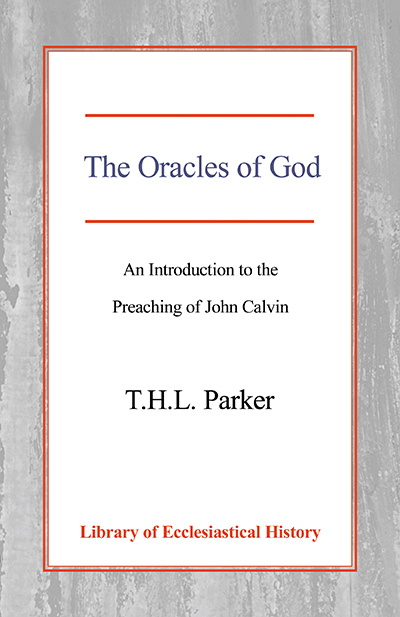 The Oracles of God

An Introduction to the
Preaching of John Calvin

T.H.L. Parker

Library of Ecclesiastical History